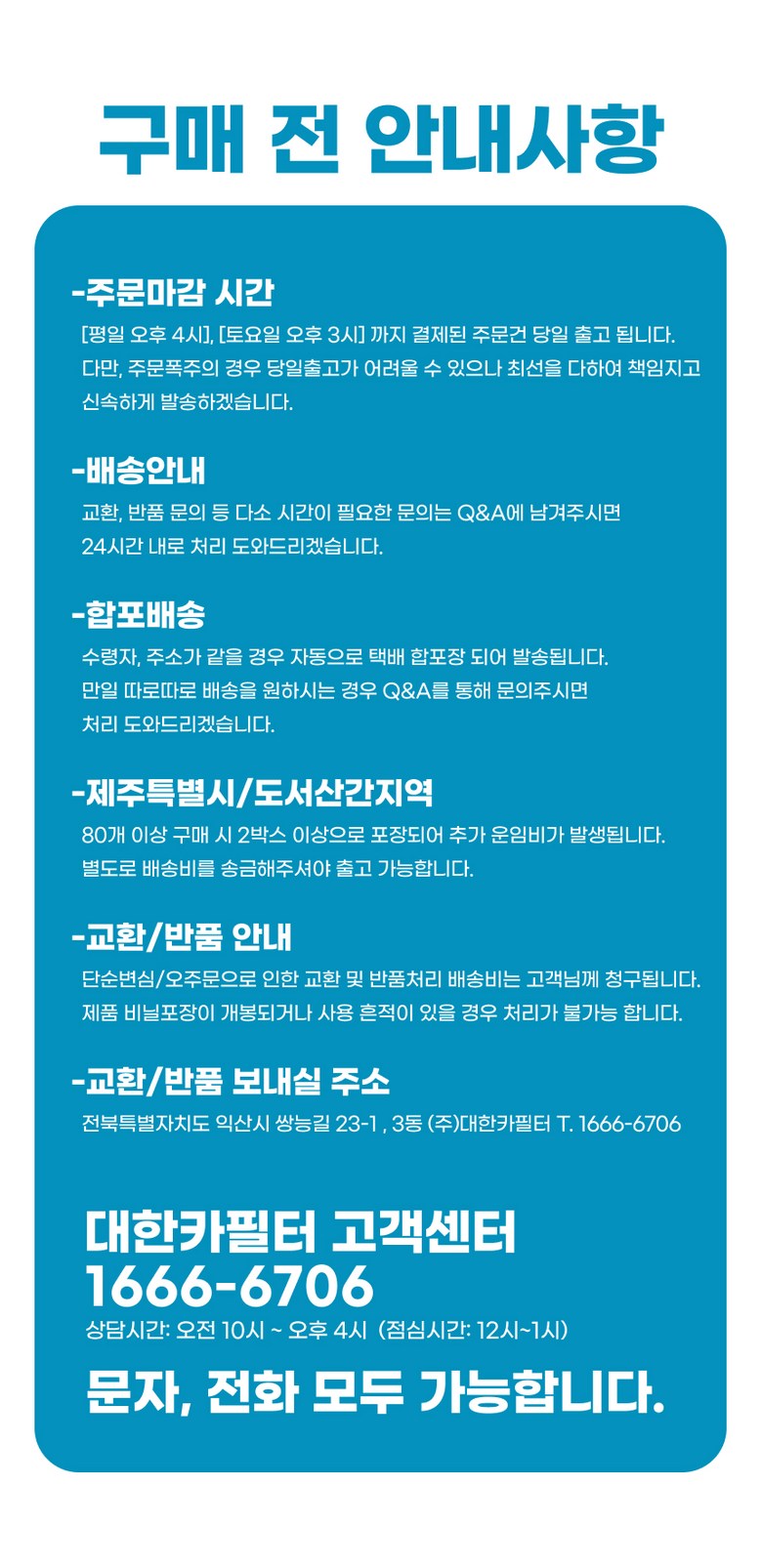 구매 전 안내사항

-주문마감 시간

[평일 오후 4시], [토요일 오후 3시] 까지 결제된 주문건 당일 출고 됩니다. 다만, 주문폭주의 경우 당일출고가 어려울 수 있으나 최선을 다하여 책임지고 신속하게 발송하겠습니다.

-배송안내

교환, 반품 문의 등 다소 시간이 필요한 문의는 Q&A에 남겨주시면 24시간 내로 처리 도와드리겠습니다.

-합포배송

수령자, 주소가 같을 경우 자동으로 택배 합포장 되어 발송됩니다. 만일 따로따로 배송을 원하시는 경우 Q&A를 통해 문의주시면 처리 도와드리겠습니다.

-제주특별시/도서산간지역

80개 이상 구매 시 2박스 이상으로 포장되어 추가 운임비가 발생됩니다. 별도로 배송비를 송금해주셔야 출고 가능합니다.

-교환/반품 안내

단순변심/오주문으로 인한 교환 및 반품처리 배송비는 고객님께 청구됩니다. 제품 비닐포장이 개봉되거나 사용 흔적이 있을 경우 처리가 불가능 합니다.

-교환/반품 보내실 주소

전북특별자치도 익산시 쌍능길 23-1 , 3동 (주)대한카필터 T. 1666-6706

대한카필터 고객센터
1666-6706
상담시간: 오전 10시 ~ 오후 4시 (점심시간: 12시~1시)

문자, 전화 모두 가능합니다.